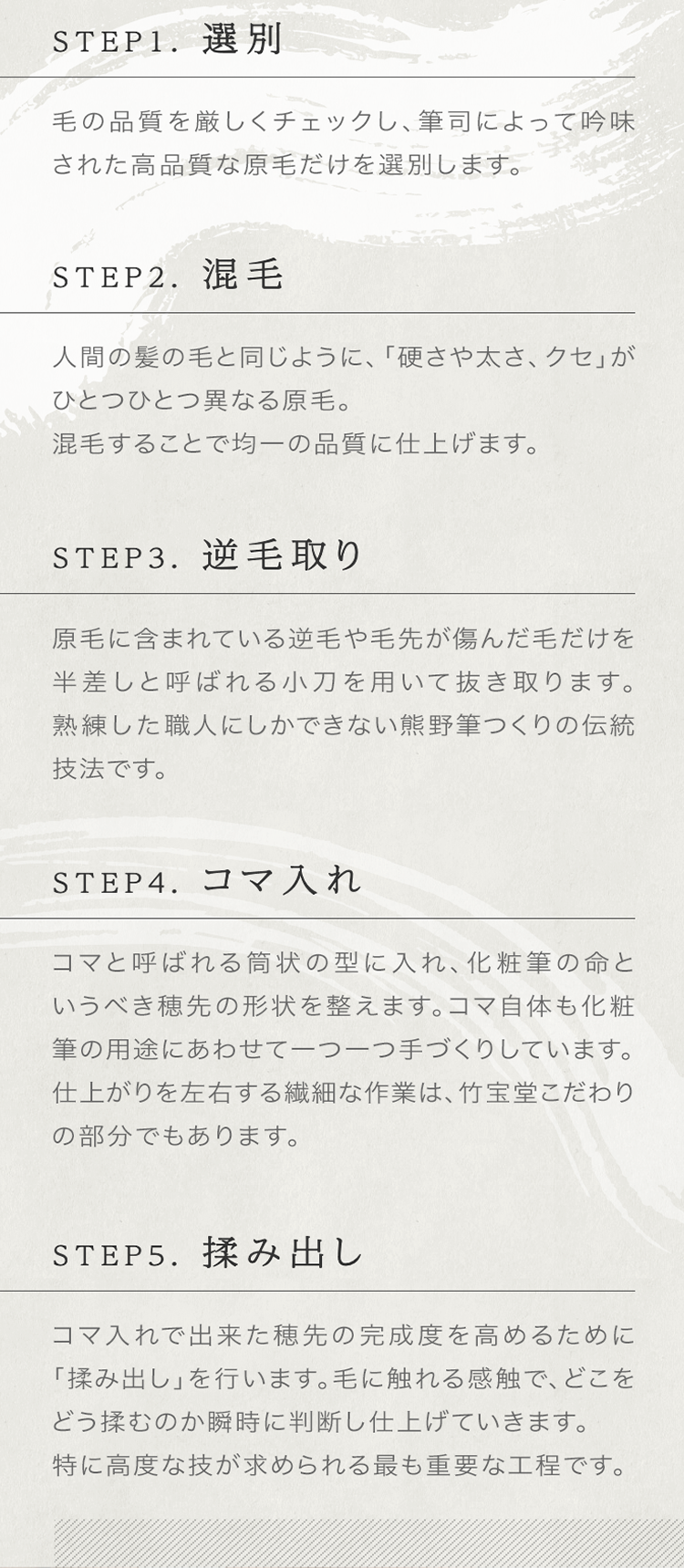 STEP1. 選別

毛の品質を厳しくチェックし、筆司によって吟味された高品質な原毛だけを選別します。

STEP2. 混毛

人間の髪の毛と同じように、「硬さや太さ、クセ」がひとつひとつ異なる原毛。
混毛することで均一の品質に仕上げます。

STEP3. 逆毛取り

原毛に含まれている逆毛や毛先が傷んだ毛だけを半差しと呼ばれる小刀を用いて抜き取ります。熟練した職人にしかできない熊野筆つくりの伝統技法です。

STEP4. コマ入れ

コマと呼ばれる筒状の型に入れ、化粧筆の命というべき穂先の形状を整えます。コマ自体も化粧筆の用途にあわせて一つ一つ手づくりしています。仕上がりを左右する繊細な作業は、竹宝堂こだわりの部分でもあります。

STEP5. 揉み出し

コマ入れで出来た穂先の完成度を高めるために「揉み出し」を行います。毛に触れる感触で、どこをどう揉むのか瞬時に判断し仕上げていきます。
特に高度な技が求められる最も重要な工程です。